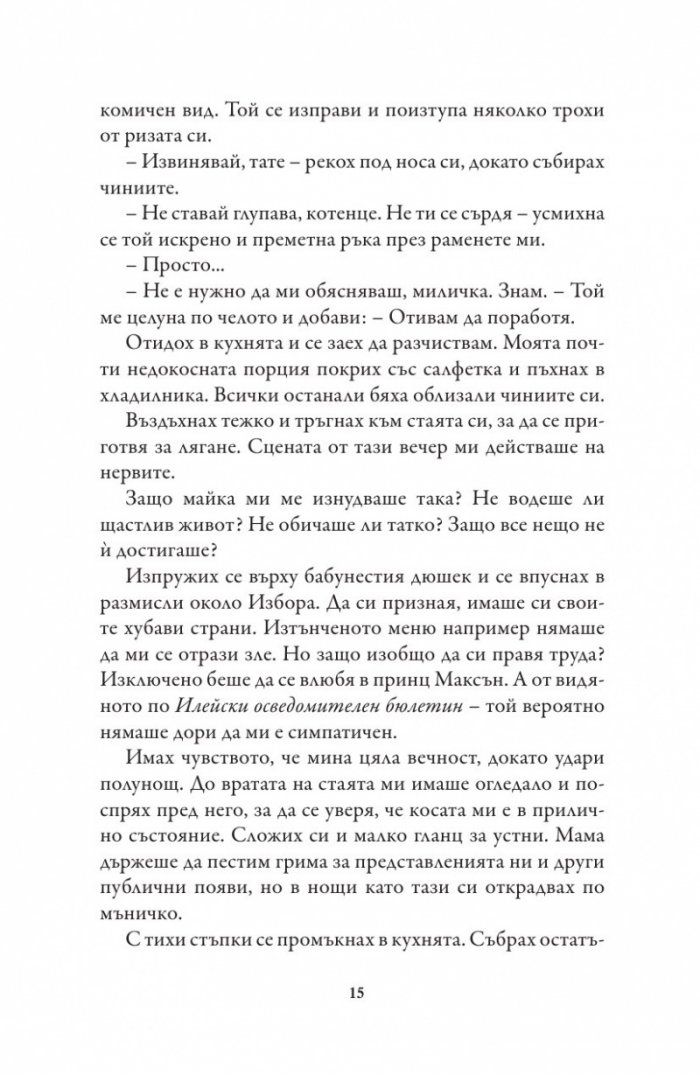 комичен вид. Той се изправи и поизтупа няколко трохи от ризата си.

– Извинявай, тате – рекох под носа си, докато събирах чиниите.

– Не ставай глупава, котенце. Не ти се сърдя – усмихна се той искрено и преметна ръка през раменете ми.

– Просто...

– Не е нужно да ми обясняваш, миличка. Знам. – Той ме целуна по челото и добави: – Отивам да поработя.

Отидох в кухнята и се заех да разчиствам. Моята почти недокосната порция покрих със салфетка и пъхнах в хладилника. Всички останали бяха облизали чиниите си.

Въздъхнах тежко и тръгнах към стаята си, за да се приготвя за лягане. Сцената от тази вечер ми действаше на нервите.

Защо майка ми ме изнудваше така? Не водеше ли щастлив живот? Не обичаше ли татко? Защо все нещо не ѝ достигаше?

Изпружих се върху бабунестия дюшек и се впуснах в размисли около Избора. Да си призная, имаше си своите хубави страни. Изтънченото меню например нямаше да ми се отрази зле. Но защо изобщо да си правя труда? Изключено беше да се влюбя в принц Максън. А от видяното по Илейски осведомителен бюлетин – той вероятно нямаше дори да ми е симпатичен.

Имах чувството, че мина цяла вечност, докато удари полунощ. До вратата на стаята ми имаше огледало и поспрях пред него, за да се уверя, че косата ми е в прилично състояние. Сложих си и малко гланц за устни. Мама държеше да пестим грима за представленията ни и други публични появи, но в нощи като тази си открадвах по мъничко.

С тихи стъпки се промъкнах в кухнята. Събрах остатъ-

15